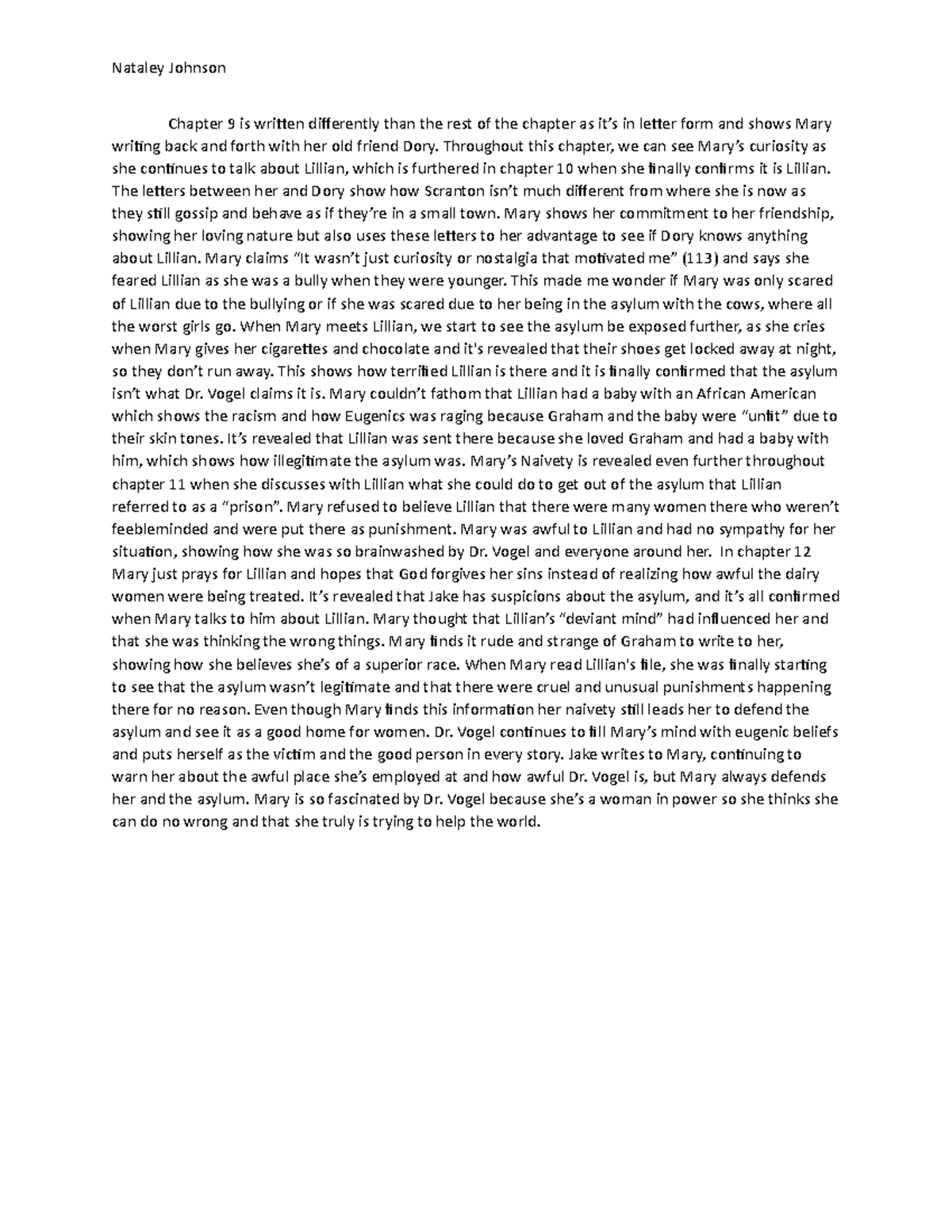 Nataley Johnson

Chapter 9 is written differently than the rest of the chapter as it's in letter form and shows Mary writing back and forth with her old friend Dory. Throughout this chapter, we can see Mary's curiosity as she continues to talk about Lillian, which is furthered in chapter 10 when she finally confirms it is Lillian. The letters between her and Dory show how Scranton isn't much different from where she is now as they still gossip and behave as if they're in a small town. Mary shows her commitment to her friendship, showing her loving nature but also uses these letters to her advantage to see if Dory knows anything about Lillian. Mary claims "It wasn't just curiosity or nostalgia that motivated me" (113) and says she feared Lillian as she was a bully when they were younger. This made me wonder if Mary was only scared of Lillian due to the bullying or if she was scared due to her being in the asylum with the cows, where all the worst girls go. When Mary meets Lillian, we start to see the asylum be exposed further, as she cries when Mary gives her cigarettes and chocolate and it's revealed that their shoes get locked away at night, so they don't run away. This shows how terrified Lillian is there and it is finally confirmed that the asylum isn't what Dr. Vogel claims it is. Mary couldn't fathom that Lillian had a baby with an African American which shows the racism and how Eugenics was raging because Graham and the baby were "unfit" due to their skin tones. It's revealed that Lillian was sent there because she loved Graham and had a baby with him, which shows how illegitimate the asylum was. Mary's Naivety is revealed even further throughout chapter 11 when she discusses with Lillian what she could do to get out of the asylum that Lillian referred to as a "prison". Mary refused to believe Lillian that there were many women there who weren't feebleminded and were put there as punishment. Mary was awful to Lillian and had no sympathy for her situation, showing how she was so brainwashed by Dr. Vogel and everyone around her. In chapter 12 Mary just prays for Lillian and hopes that God forgives her sins instead of realizing how awful the dairy women were being treated. It's revealed that Jake has suspicions about the asylum, and it's all confirmed when Mary talks to him about Lillian. Mary thought that Lillian's "deviant mind" had influenced her and that she was thinking the wrong things. Mary finds it rude and strange of Graham to write to her, showing how she believes she's of a superior race. When Mary read Lillian's file, she was finally starting to see that the asylum wasn't legitimate and that there were cruel and unusual punishments happening there for no reason. Even though Mary finds this information her naivety still leads her to defend the asylum and see it as a good home for women. Dr. Vogel continues to fill Mary's mind with eugenic beliefs and puts herself as the victim and the good person in every story. Jake writes to Mary, continuing to warn her about the awful place she's employed at and how awful Dr. Vogel is, but Mary always defends her and the asylum. Mary is so fascinated by Dr. Vogel because she's a woman in power so she thinks she can do no wrong and that she truly is trying to help the world.